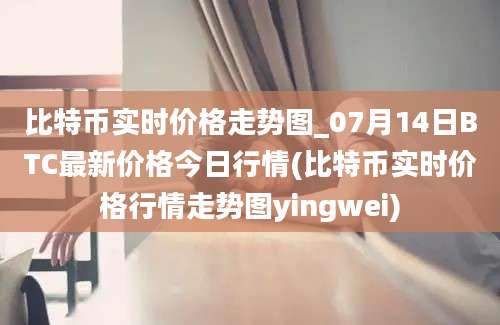 比特币实时价格走势图_07月14日BTC最新价格今日行情(比特币实时价格行情走势图yingwei)